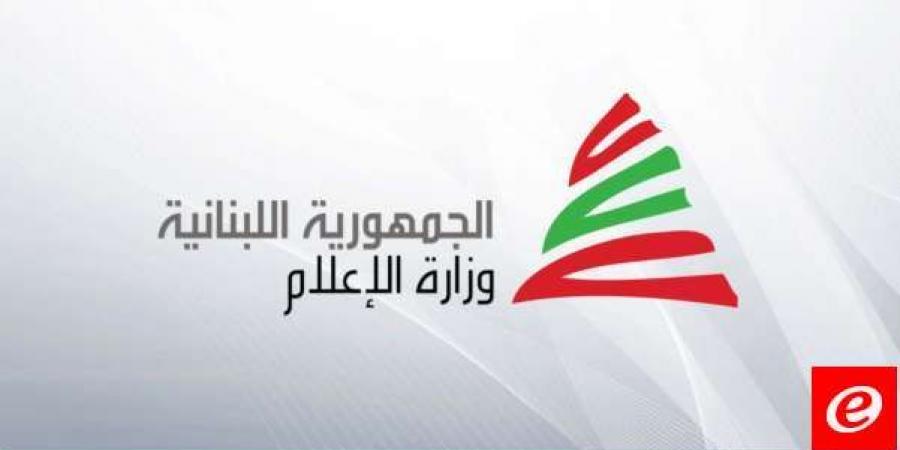 الجمهورية اللبنانية
وزارة الإعلام

e